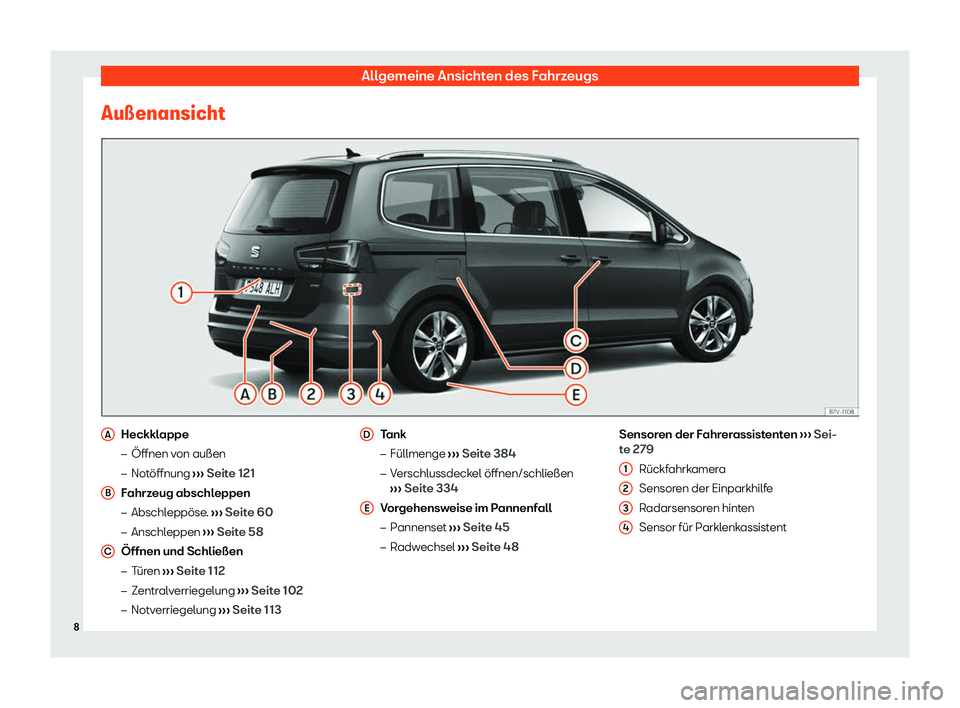 Allgemeine Ansichten des Fahrzeugs

Außenansicht

1
A
B
2
3
4
C
D
E
B7V-1108

A Heckklappe
– Öffnen von außen
– Notöffnung ››› Seite 121
B Fahrzeug abschleppen
– Abschleppöse. ››› Seite 60
– Anschleppen ››› Seite 58
C Öffnen und Schließen
– Türen ››› Seite 112
– Zentralverriegelung ››› Seite 102
– Notverriegelung ››› Seite 113

D Tank
– Füllmenge ››› Seite 384
– Verschlussdeckel öffnen/schließen ››› Seite 334
E Vorgehensweise im Pannenfall
– Pannenset ››› Seite 45
– Radwechsel ››› Seite 48

Sensoren der Fahrerassistenten ››› Seite 279
1 Rückfahrkamera
2 Sensoren der Einparkhilfe
3 Radarsensoren hinten
4 Sensor für Parklenkassistent

8

carmanualsonline.info